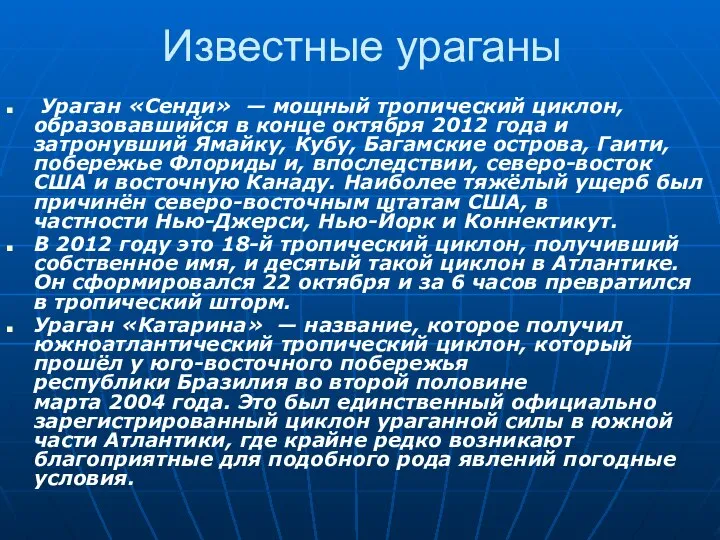 Известные ураганы

Ураган «Сенди» — мощный тропический циклон, образовавшийся в конце октября 2012 года и затронувший Ямайку, Кубу, Багамские острова, Гаити, побережье Флориды и, впоследствии, северо-восток США и восточную Канаду. Наиболее тяжёлый ущерб был причинён северо-восточным штатам США, в частности Нью-Джерси, Нью-Йорк и Коннектикут.

В 2012 году это 18-й тропический циклон, получивший собственное имя, и десятый такой циклон в Атлантике. Он сформировался 22 октября и за 6 часов превратился в тропический шторм.

Ураган «Катарина» — название, которое получил южноатлантический тропический циклон, который прошёл у юго-восточного побережья республики Бразилия во второй половине марта 2004 года. Это был единственный официально зарегистрированный циклон ураганной силы в южной части Атлантики, где крайне редко возникают благоприятные для подобного рода явлений погодные условия.